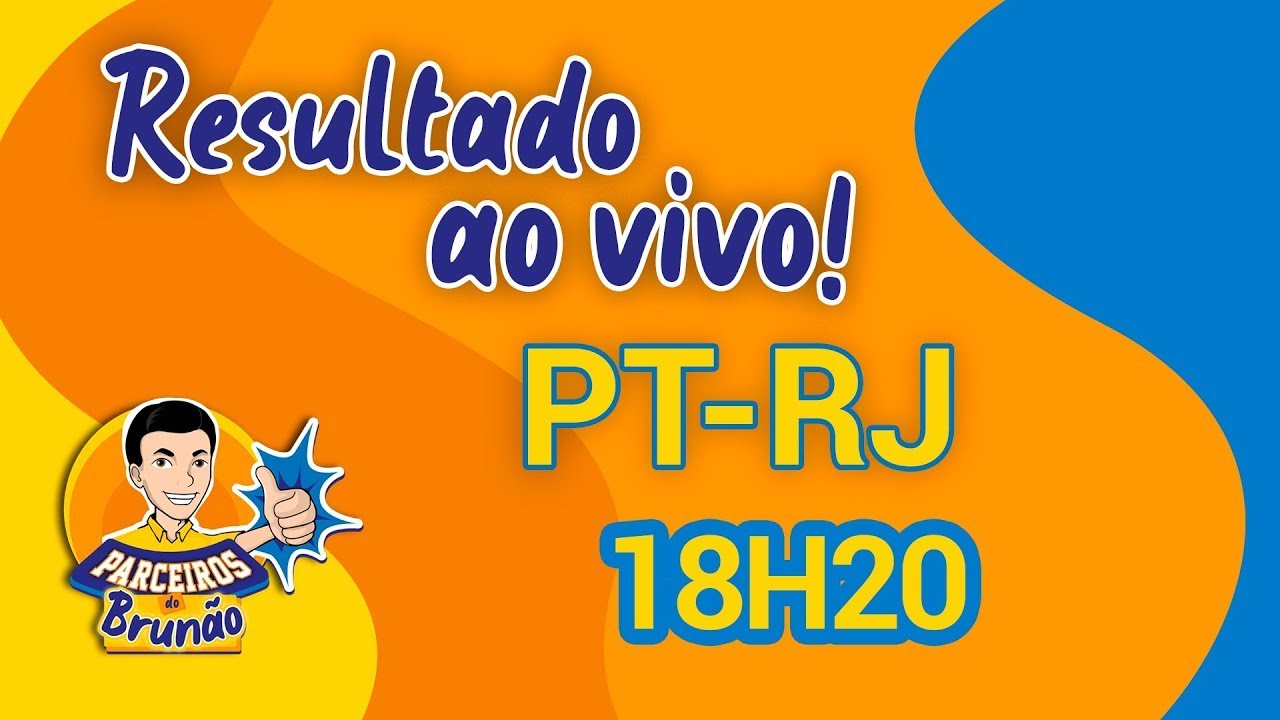 Resultado ao vivo!

PT-RJ

18H20

PARCEIROS do Brunão